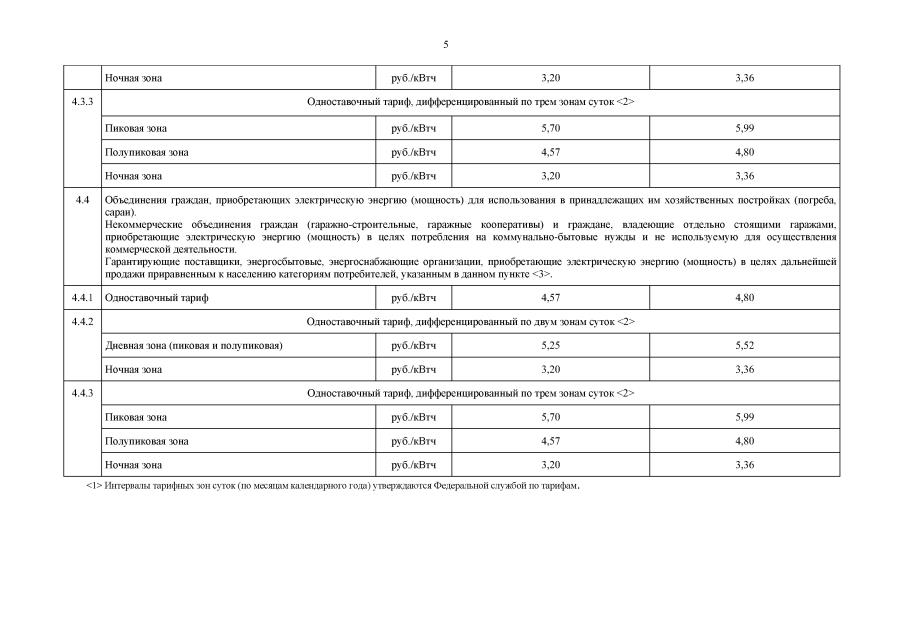 5

| | Ночная зона | руб./кВтч | 3,20 | 3,36 |
|---|---|---|---|---|
| 4.3.3 | Одноставочный тариф, дифференцированный по трем зонам суток <2> | | | |
| | Пиковая зона | руб./кВтч | 5,70 | 5,99 |
| | Полупиковая зона | руб./кВтч | 4,57 | 4,80 |
| | Ночная зона | руб./кВтч | 3,20 | 3,36 |
| 4.4 | Объединения граждан, приобретающих электрическую энергию (мощность) для использования в принадлежащих им хозяйственных постройках (погреба, сараи). Некоммерческие объединения граждан (гаражно-строительные, гаражные кооперативы) и граждане, владеющие отдельно стоящими гаражами, приобретающие электрическую энергию (мощность) в целях потребления на коммунально-бытовые нужды и не используемую для осуществления коммерческой деятельности. Гарантирующие поставщики, энергосбытовые, энергоснабжающие организации, приобретающие электрическую энергию (мощность) в целях дальнейшей продажи приравненным к населению категориям потребителей, указанным в данном пункте <3>. | | | |
| 4.4.1 | Одноставочный тариф | руб./кВтч | 4,57 | 4,80 |
| 4.4.2 | Одноставочный тариф, дифференцированный по двум зонам суток <2> | | | |
| | Дневная зона (пиковая и полупиковая) | руб./кВтч | 5,25 | 5,52 |
| | Ночная зона | руб./кВтч | 3,20 | 3,36 |
| 4.4.3 | Одноставочный тариф, дифференцированный по трем зонам суток <2> | | | |
| | Пиковая зона | руб./кВтч | 5,70 | 5,99 |
| | Полупиковая зона | руб./кВтч | 4,57 | 4,80 |
| | Ночная зона | руб./кВтч | 3,20 | 3,36 |

<1> Интервалы тарифных зон суток (по месяцам календарного года) утверждаются Федеральной службой по тарифам.